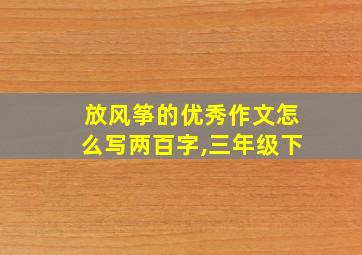 放风筝的优秀作文怎么写两百字,三年级下